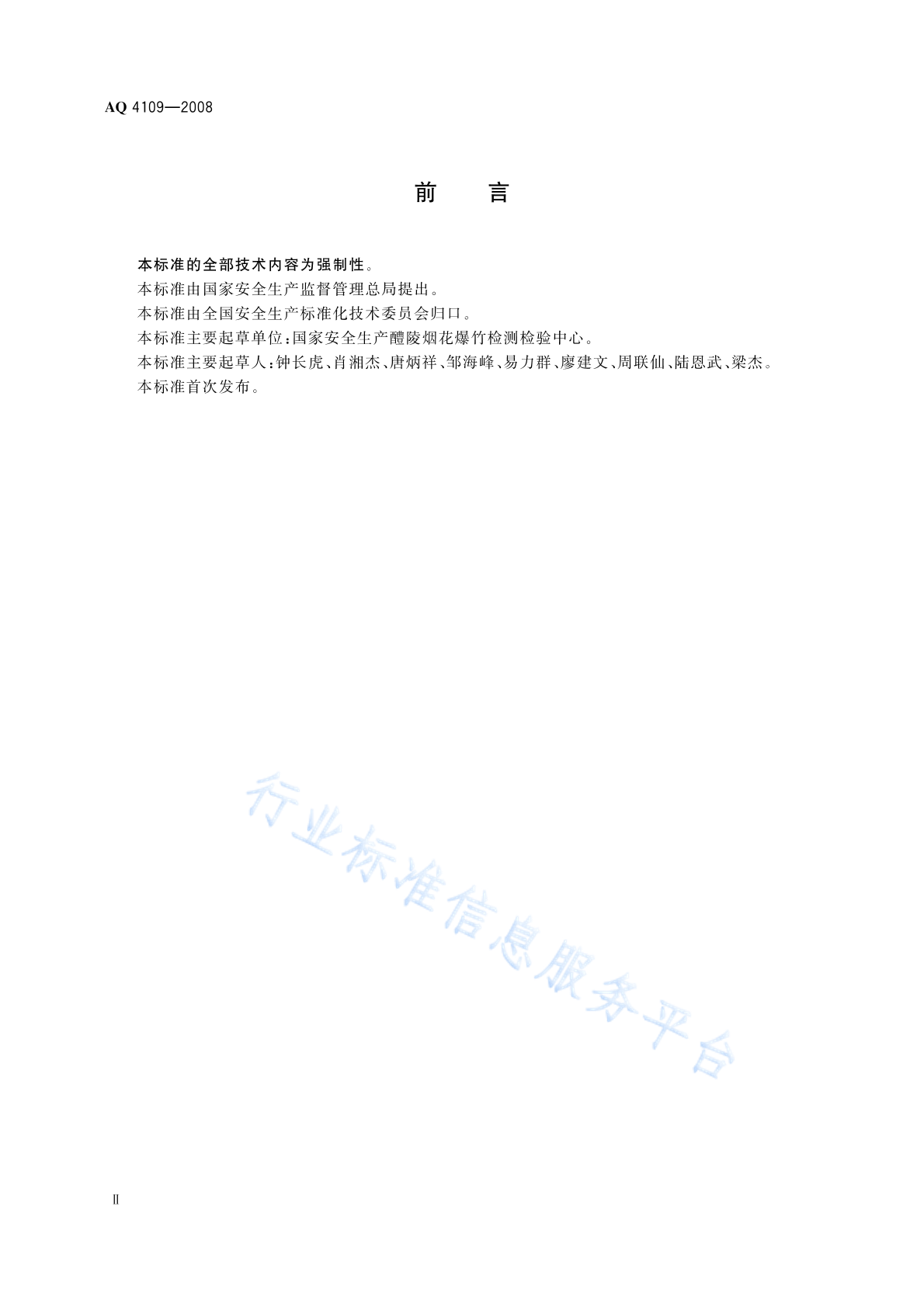 AQ 4109—2008

前　言

本标准的全部技术内容为强制性。
本标准由国家安全生产监督管理总局提出。
本标准由全国安全生产标准化技术委员会归口。
本标准主要起草单位：国家安全生产醴陵烟花爆竹检测检验中心。
本标准主要起草人：钟长虎、肖湘杰、唐炳祥、邹海峰、易力群、廖建文、周联仙、陆恩武、梁杰。
本标准首次发布。

行业标准信息服务平台

Ⅱ